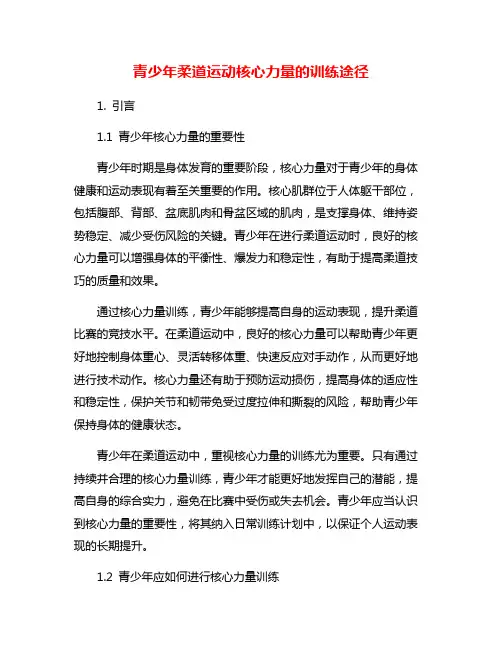 青少年柔道运动核心力量的训练途径

1. 引言

1.1 青少年核心力量的重要性

青少年时期是身体发育的重要阶段，核心力量对于青少年的身体健康和运动表现有着至关重要的作用。核心肌群位于人体躯干部位，包括腹部、背部、盆底肌肉和骨盆区域的肌肉，是支撑身体、维持姿势稳定、减少受伤风险的关键。青少年在进行柔道运动时，良好的核心力量可以增强身体的平衡性、爆发力和稳定性，有助于提高柔道技巧的质量和效果。

通过核心力量训练，青少年能够提高自身的运动表现，提升柔道比赛的竞技水平。在柔道运动中，良好的核心力量可以帮助青少年更好地控制身体重心、灵活转移体重、快速反应对手动作，从而更好地进行技术动作。核心力量还有助于预防运动损伤，提高身体的适应性和稳定性，保护关节和韧带免受过度拉伸和撕裂的风险，帮助青少年保持身体的健康状态。

青少年在柔道运动中，重视核心力量的训练尤为重要。只有通过持续并合理的核心力量训练，青少年才能更好地发挥自己的潜能，提高自身的综合实力，避免在比赛中受伤或失去机会。青少年应当认识到核心力量的重要性，将其纳入日常训练计划中，以保证个人运动表现的长期提升。

1.2 青少年应如何进行核心力量训练